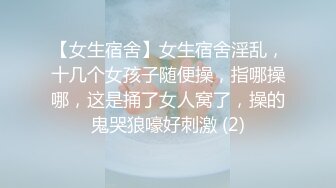 【女生宿舍】女生宿舍淫乱，十几个女孩子随便操，指哪操哪，这是捅了女人窝了，操的鬼哭狼嚎好刺激 (2)